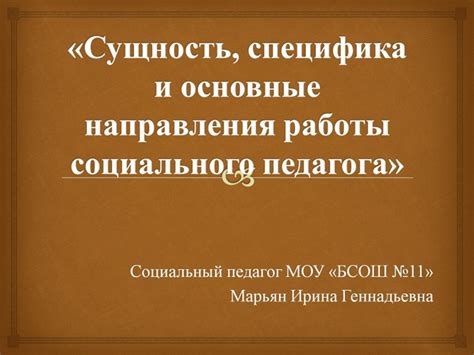 «Сущность, специфика и основные направления работы социального педагога»

Социальный педагог МОУ «БСОШ №11»
Марьян Ирина Геннадьевна